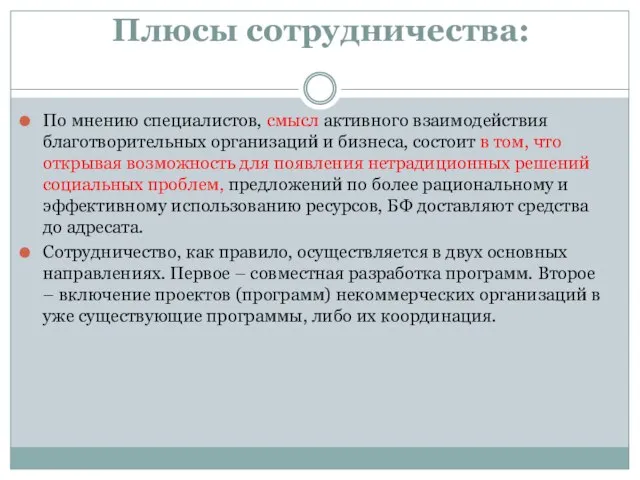 Плюсы сотрудничества:

По мнению специалистов, смысл активного взаимодействия благотворительных организаций и бизнеса, состоит в том, что открывая возможность для появления нетрадиционных решений социальных проблем, предложений по более рациональному и эффективному использованию ресурсов, БФ доставляют средства до адресата.

Сотрудничество, как правило, осуществляется в двух основных направлениях. Первое – совместная разработка программ. Второе – включение проектов (программ) некоммерческих организаций в уже существующие программы, либо их координация.